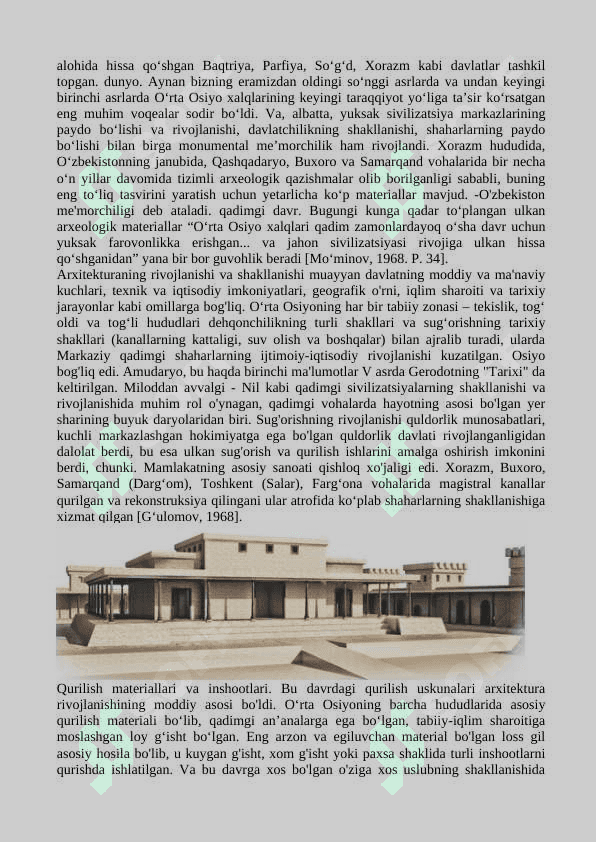 alohida hissa qo‘shgan Baqtriya, Parfiya, So‘g‘d, Xorazm kabi davlatlar tashkil topgan. dunyo. Aynan bizning eramizdan oldingi so‘nggi asrlarda va undan keyingi birinchi asrlarda O‘rta Osiyo xalqlarining keyingi taraqqiyot yo‘liga ta’sir ko‘rsatgan eng muhim voqealar sodir bo‘ldi. Va, albatta, yuksak sivilizatsiya markazlarining paydo bo‘lishi va rivojlanishi, davlatchilikning shakllanishi, shaharlarning paydo bo‘lishi bilan birga monumental me’morchilik ham rivojlandi. Xorazm hududida, O‘zbekistonning janubida, Qashqadaryo, Buxoro va Samarqand vohalarida bir necha o‘n yillar davomida tizimli arxeologik qazishmalar olib borilganligi sababli, buning eng to‘liq tasvirini yaratish uchun yetarlicha ko‘p materiallar mavjud. -O'zbekiston me'morchiligi deb ataladi. qadimgi davr. Bugungi kunga qadar to‘plangan ulkan arxeologik materiallar “O‘rta Osiyo xalqlari qadim zamonlardayoq o‘sha davr uchun yuksak farovonlikka erishgan... va jahon sivilizatsiyasi rivojiga ulkan hissa qo‘shganidan” yana bir bor guvohlik beradi [Mo‘minov, 1968. P. 34].
Arxitekturaning rivojlanishi va shakllanishi muayyan davlatning moddiy va ma'naviy kuchlari, texnik va iqtisodiy imkoniyatlari, geografik o'rni, iqlim sharoiti va tarixiy jarayonlar kabi omillarga bog'liq. O‘rta Osiyoning har bir tabiiy zonasi – tekislik, tog‘ oldi va tog‘li hududlari dehqonchilikning turli shakllari va sug‘orishning tarixiy shakllari (kanallarning kattaligi, suv olish va boshqalar) bilan ajralib turadi, ularda Markaziy qadimgi shaharlarning ijtimoiy-iqtisodiy rivojlanishi kuzatilgan. Osiyo bog'liq edi. Amudaryo, bu haqda birinchi ma'lumotlar V asrda Gerodotning "Tarixi" da keltirilgan. Miloddan avvalgi - Nil kabi qadimgi sivilizatsiyalarning shakllanishi va rivojlanishida muhim rol o'ynagan, qadimgi vohalarda hayotning asosi bo'lgan yer sharining buyuk daryolaridan biri. Sug'orishning rivojlanishi quldorlik munosabatlari, kuchli markazlashgan hokimiyatga ega bo'lgan quldorlik davlati rivojlanganligidan dalolat berdi, bu esa ulkan sug'orish va qurilish ishlarini amalga oshirish imkonini berdi, chunki. Mamlakatning asosiy sanoati qishloq xo'jaligi edi. Xorazm, Buxoro, Samarqand (Darg‘om), Toshkent (Salar), Farg‘ona vohalarida magistral kanallar qurilgan va rekonstruksiya qilingani ular atrofida ko‘plab shaharlarning shakllanishiga xizmat qilgan [G‘ulomov, 1968].

Qurilish materiallari va inshootlari. Bu davrdagi qurilish uskunalari arxitektura rivojlanishining moddiy asosi bo'ldi. O‘rta Osiyoning barcha hududlarida asosiy qurilish materiali bo‘lib, qadimgi an’analarga ega bo‘lgan, tabiiy-iqlim sharoitiga moslashgan loy g‘isht bo‘lgan. Eng arzon va egiluvchan material bo'lgan loss gil asosiy hosila bo'lib, u kuygan g'isht, xom g'isht yoki paxsa shaklida turli inshootlarni qurishda ishlatilgan. Va bu davrga xos bo'lgan o'ziga xos uslubning shakllanishida